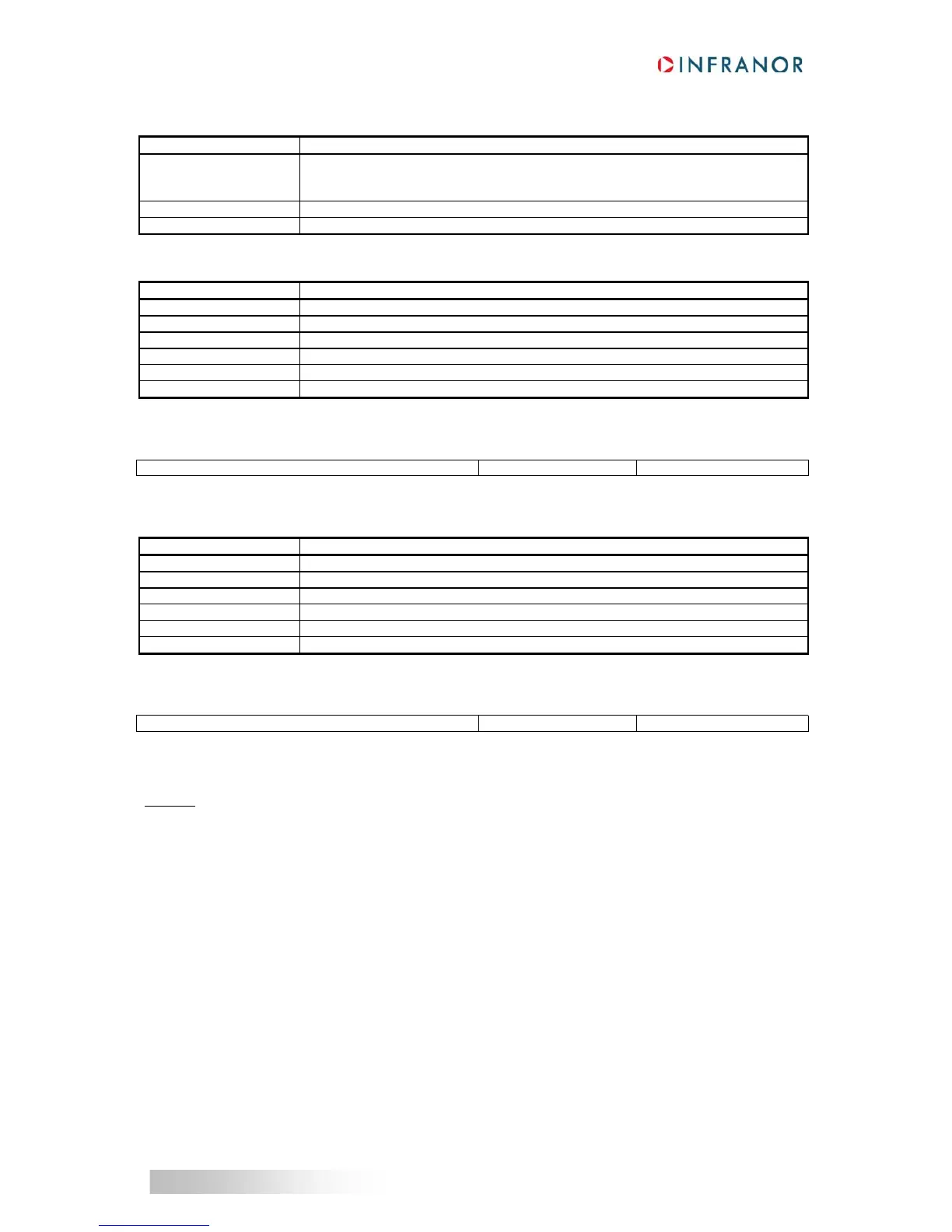 INFRANOR